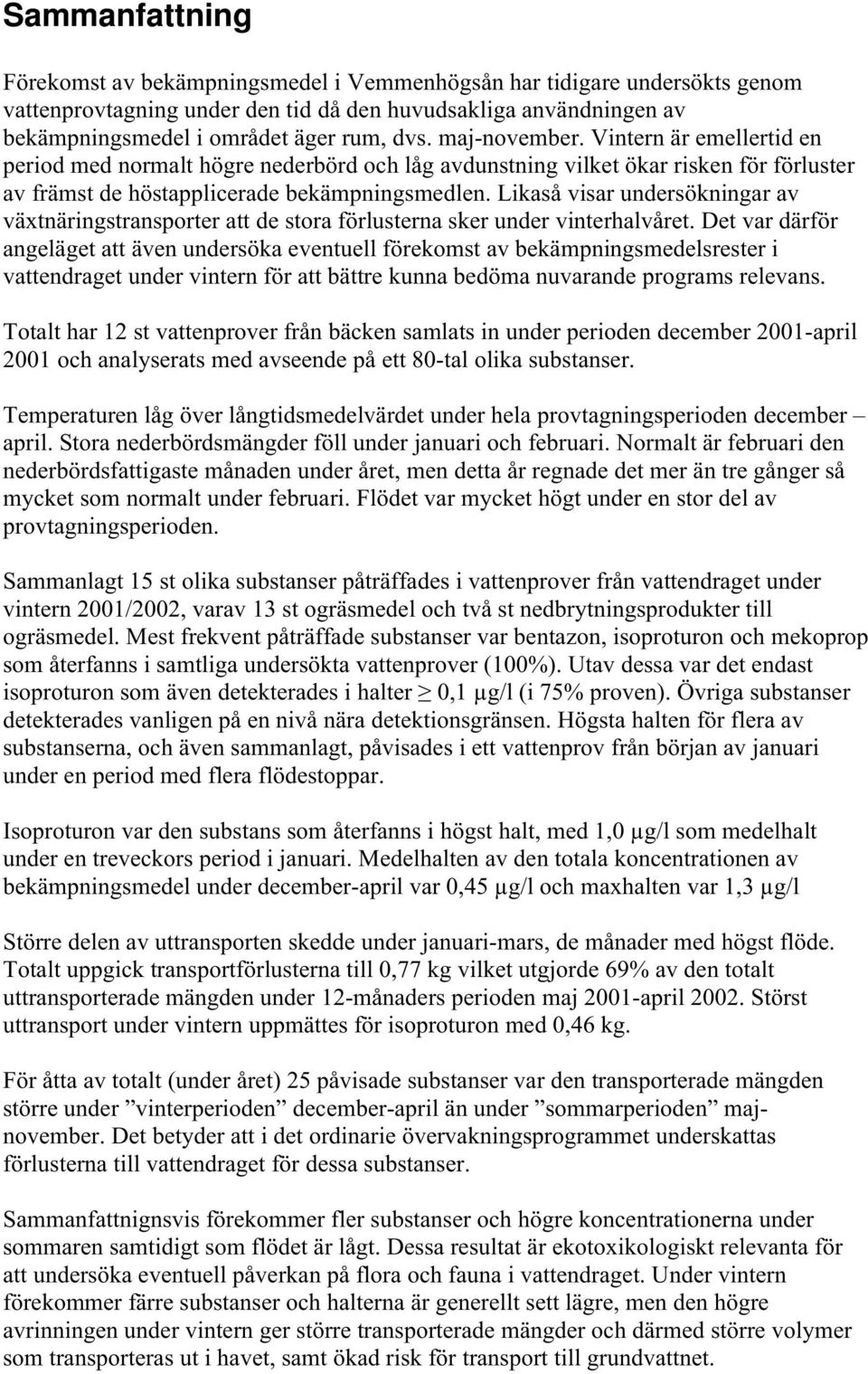 Sammanfattning

Förekomst av bekämpningsmedel i Vemmenhögsån har tidigare undersökts genom vattenprovtagning under den tid då den huvudsakliga användningen av bekämpningsmedel i området äger rum, dvs. maj-november. Vintern är emellertid en period med normalt högre nederbörd och låg avdunstning vilket ökar risken för förluster av främst de höstapplicerade bekämpningsmedlen. Likaså visar undersökningar av växtnäringstransporter att de stora förlusterna sker under vinterhalvåret. Det var därför angeläget att även undersöka eventuell förekomst av bekämpningsmedelsrester i vattendraget under vintern för att bättre kunna bedöma nuvarande programs relevans.

Totalt har 12 st vattenprover från bäcken samlats in under perioden december 2001-april 2001 och analyserats med avseende på ett 80-tal olika substanser.

Temperaturen låg över långtidsmedelvärdet under hela provtagningsperioden december – april. Stora nederbördsmängder föll under januari och februari. Normalt är februari den nederbördsfattigaste månaden under året, men detta år regnade det mer än tre gånger så mycket som normalt under februari. Flödet var mycket högt under en stor del av provtagningsperioden.

Sammanlagt 15 st olika substanser påträffades i vattenprover från vattendraget under vintern 2001/2002, varav 13 st ogräsmedel och två st nedbrytningsprodukter till ogräsmedel. Mest frekvent påträffade substanser var bentazon, isoproturon och mekoprop som återfanns i samtliga undersökta vattenprover (100%). Utav dessa var det endast isoproturon som även detekterades i halter $\geq$ 0,1 µg/l (i 75% proven). Övriga substanser detekterades vanligen på en nivå nära detektionsgränsen. Högsta halten för flera av substanserna, och även sammanlagt, påvisades i ett vattenprov från början av januari under en period med flera flödestoppar.

Isoproturon var den substans som återfanns i högst halt, med 1,0 µg/l som medelhalt under en treveckors period i januari. Medelhalten av den totala koncentrationen av bekämpningsmedel under december-april var 0,45 µg/l och maxhalten var 1,3 µg/l

Större delen av uttransporten skedde under januari-mars, de månader med högst flöde. Totalt uppgick transportförlusterna till 0,77 kg vilket utgjorde 69% av den totalt uttransporterade mängden under 12-månaders perioden maj 2001-april 2002. Störst uttransport under vintern uppmättes för isoproturon med 0,46 kg.

För åtta av totalt (under året) 25 påvisade substanser var den transporterade mängden större under ”vinterperioden” december-april än under ”sommarperioden” maj-november. Det betyder att i det ordinarie övervakningsprogrammet underskattas förlusterna till vattendraget för dessa substanser.

Sammanfattnignsvis förekommer fler substanser och högre koncentrationerna under sommaren samtidigt som flödet är lågt. Dessa resultat är ekotoxikologiskt relevanta för att undersöka eventuell påverkan på flora och fauna i vattendraget. Under vintern förekommer färre substanser och halterna är generellt sett lägre, men den högre avrinningen under vintern ger större transporterade mängder och därmed större volymer som transporteras ut i havet, samt ökad risk för transport till grundvattnet.